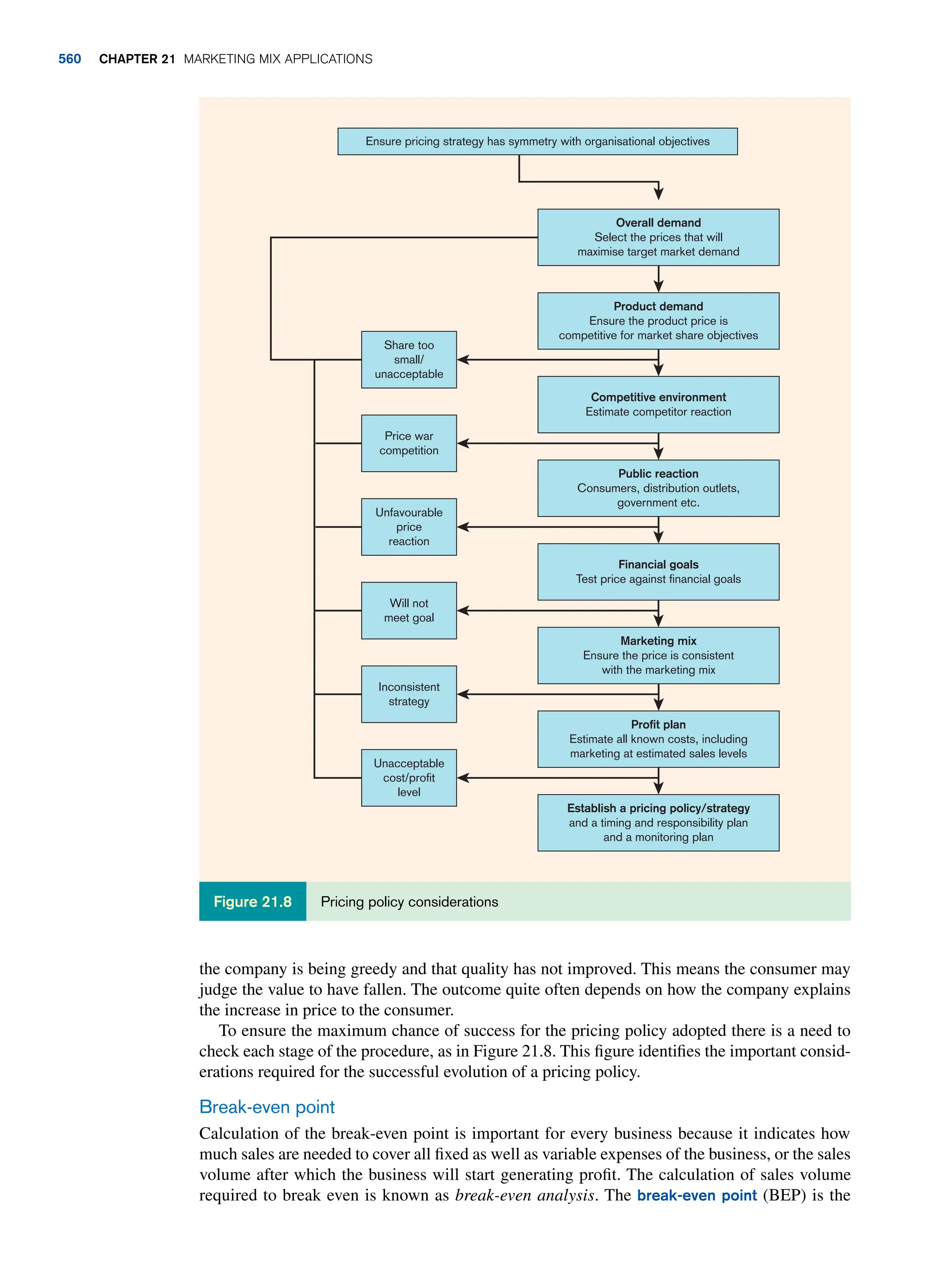 560 CHAPTER 21 MARKETING MIX APPLICATIONS

Ensure pricing strategy has symmetry with organisational objectives

Overall demand
Select the prices that will maximise target market demand

Product demand
Ensure the product price is competitive for market share objectives

Share too small/ unacceptable

Competitive environment
Estimate competitor reaction

Price war competition

Public reaction
Consumers, distribution outlets, government etc.

Unfavourable price reaction

Financial goals
Test price against financial goals

Will not meet goal

Marketing mix
Ensure the price is consistent with the marketing mix

Inconsistent strategy

Profit plan
Estimate all known costs, including marketing at estimated sales levels

Unacceptable cost/profit level

Establish a pricing policy/strategy
and a timing and responsibility plan and a monitoring plan

Figure 21.8 Pricing policy considerations

the company is being greedy and that quality has not improved. This means the consumer may judge the value to have fallen. The outcome quite often depends on how the company explains the increase in price to the consumer.

To ensure the maximum chance of success for the pricing policy adopted there is a need to check each stage of the procedure, as in Figure 21.8. This figure identifies the important considerations required for the successful evolution of a pricing policy.

Break-even point

Calculation of the break-even point is important for every business because it indicates how much sales are needed to cover all fixed as well as variable expenses of the business, or the sales volume after which the business will start generating profit. The calculation of sales volume required to break even is known as break-even analysis. The break-even point (BEP) is the